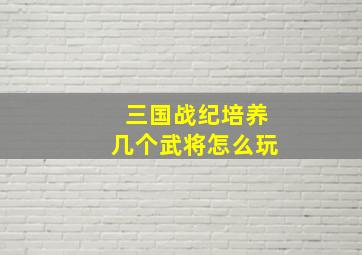 三国战纪培养
几个武将怎么玩